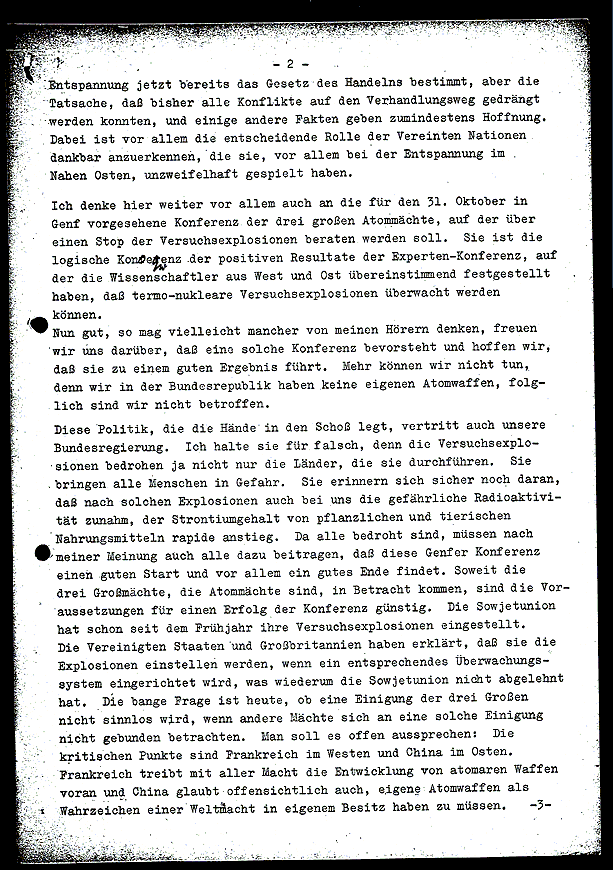 - 2 -

Entspannung jetzt bereits das Gesetz des Handelns bestimmt, aber die Tatsache, daß bisher alle Konflikte auf den Verhandlungsweg gedrängt werden konnten, und einige andere Fakten geben zumindestens Hoffnung. Dabei ist vor allem die entscheidende Rolle der Vereinten Nationen dankbar anzuerkennen, die sie, vor allem bei der Entspannung im Nahen Osten, unzweifelhaft gespielt haben.

Ich denke hier weiter vor allem auch an die für den 31. Oktober in Genf vorgesehene Konferenz der drei großen Atommächte, auf der über einen Stop der Versuchsexplosionen beraten werden soll. Sie ist die logische Konsequenz der positiven Resultate der Experten-Konferenz, auf der die Wissenschaftler aus West und Ost übereinstimmend festgestellt haben, daß termo-nukleare Versuchsexplosionen überwacht werden können.
Nun gut, so mag vielleicht mancher von meinen Hörern denken, freuen wir uns darüber, daß eine solche Konferenz bevorsteht und hoffen wir, daß sie zu einem guten Ergebnis führt. Mehr können wir nicht tun, denn wir in der Bundesrepublik haben keine eigenen Atomwaffen, folglich sind wir nicht betroffen.

Diese Politik, die die Hände in den Schoß legt, vertritt auch unsere Bundesregierung. Ich halte sie für falsch, denn die Versuchsexplosionen bedrohen ja nicht nur die Länder, die sie durchführen. Sie bringen alle Menschen in Gefahr. Sie erinnern sich sicher noch daran, daß nach solchen Explosionen auch bei uns die gefährliche Radioaktivität zunahm, der Strontiumgehalt von pflanzlichen und tierischen Nahrungsmitteln rapide anstieg. Da alle bedroht sind, müssen nach meiner Meinung auch alle dazu beitragen, daß diese Genfer Konferenz einen guten Start und vor allem ein gutes Ende findet. Soweit die drei Großmächte, die Atommächte sind, in Betracht kommen, sind die Voraussetzungen für einen Erfolg der Konferenz günstig. Die Sowjetunion hat schon seit dem Frühjahr ihre Versuchsexplosionen eingestellt.
Die Vereinigten Staaten und Großbritannien haben erklärt, daß sie die Explosionen einstellen werden, wenn ein entsprechendes Überwachungssystem eingerichtet wird, was wiederum die Sowjetunion nicht abgelehnt hat. Die bange Frage ist heute, ob eine Einigung der drei Großen nicht sinnlos wird, wenn andere Mächte sich an eine solche Einigung nicht gebunden betrachten. Man soll es offen aussprechen: Die kritischen Punkte sind Frankreich im Westen und China im Osten. Frankreich treibt mit aller Macht die Entwicklung von atomaren Waffen voran und China glaubt offensichtlich auch, eigene Atomwaffen als Wahrzeichen einer Weltmacht in eigenem Besitz haben zu müssen. -3-